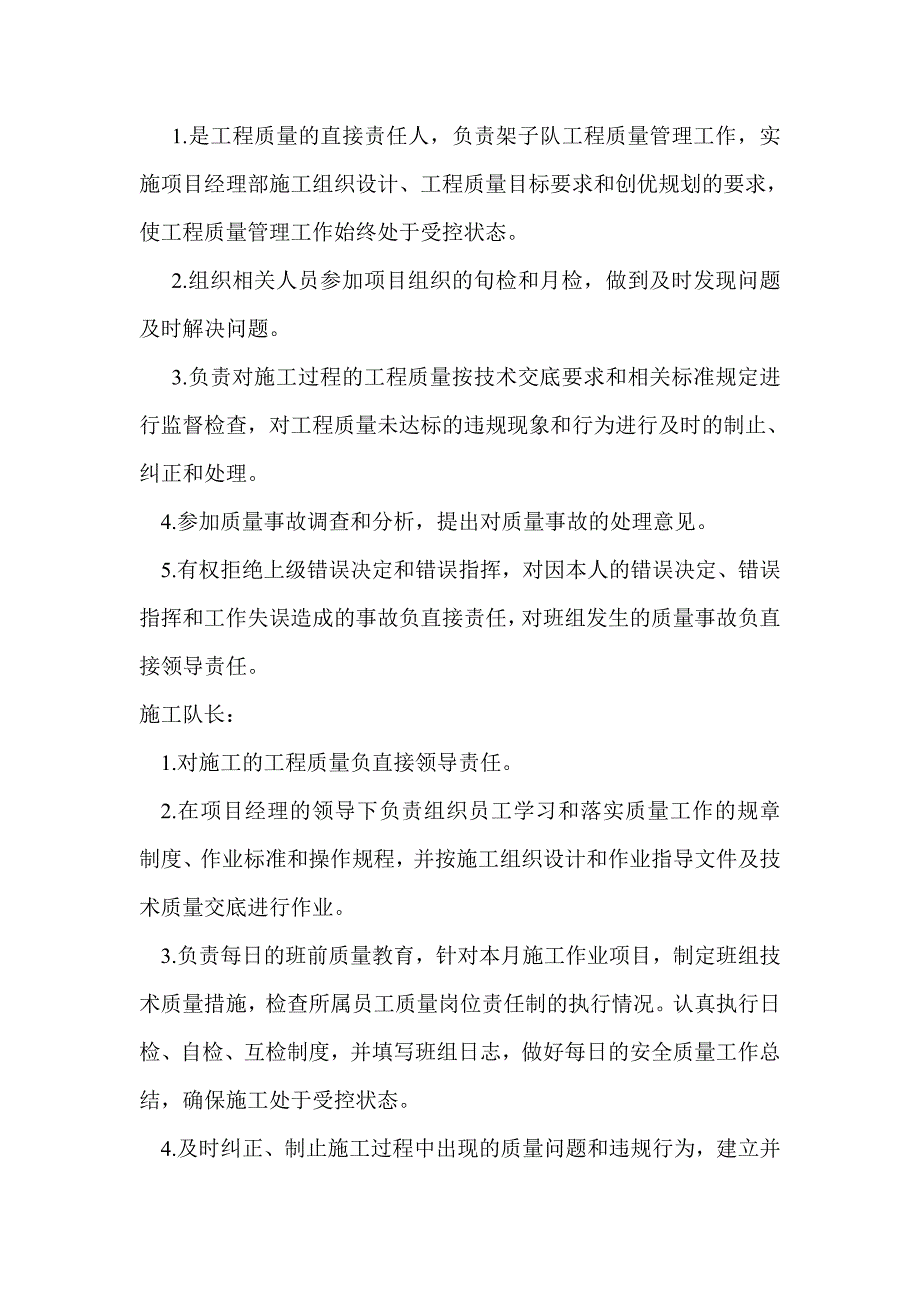 1.是工程质量的直接责任人，负责架子队工程质量管理工作，实施项目经理部施工组织设计、工程质量目标要求和创优规划的要求，使工程质量管理工作始终处于受控状态。

2.组织相关人员参加项目组织的旬检和月检，做到及时发现问题及时解决问题。

3.负责对施工过程的工程质量按技术交底要求和相关标准规定进行监督检查，对工程质量未达标的违规现象和行为进行及时的制止、纠正和处理。

4.参加质量事故调查和分析，提出对质量事故的处理意见。

5.有权拒绝上级错误决定和错误指挥，对因本人的错误决定、错误指挥和工作失误造成的事故负直接责任，对班组发生的质量事故负直接领导责任。

施工队长：

1.对施工的工程质量负直接领导责任。

2.在项目经理的领导下负责组织员工学习和落实质量工作的规章制度、作业标准和操作规程，并按施工组织设计和作业指导文件及技术质量交底进行作业。

3.负责每日的班前质量教育，针对本月施工作业项目，制定班组技术质量措施，检查所属员工质量岗位责任制的执行情况。认真执行日检、自检、互检制度，并填写班组日志，做好每日的安全质量工作总结，确保施工处于受控状态。

4.及时纠正、制止施工过程中出现的质量问题和违规行为，建立并